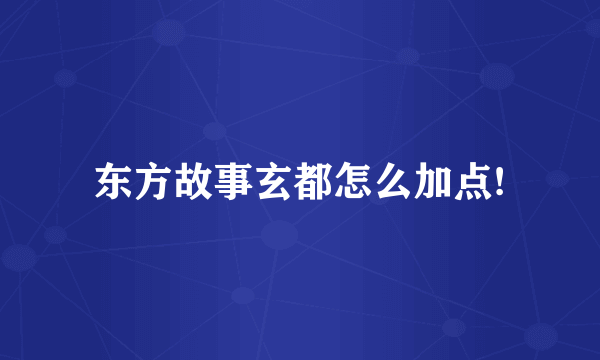 东方故事玄都怎么加点!